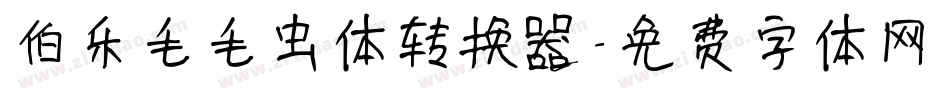 伯乐毛毛虫体转换器-免费字体网